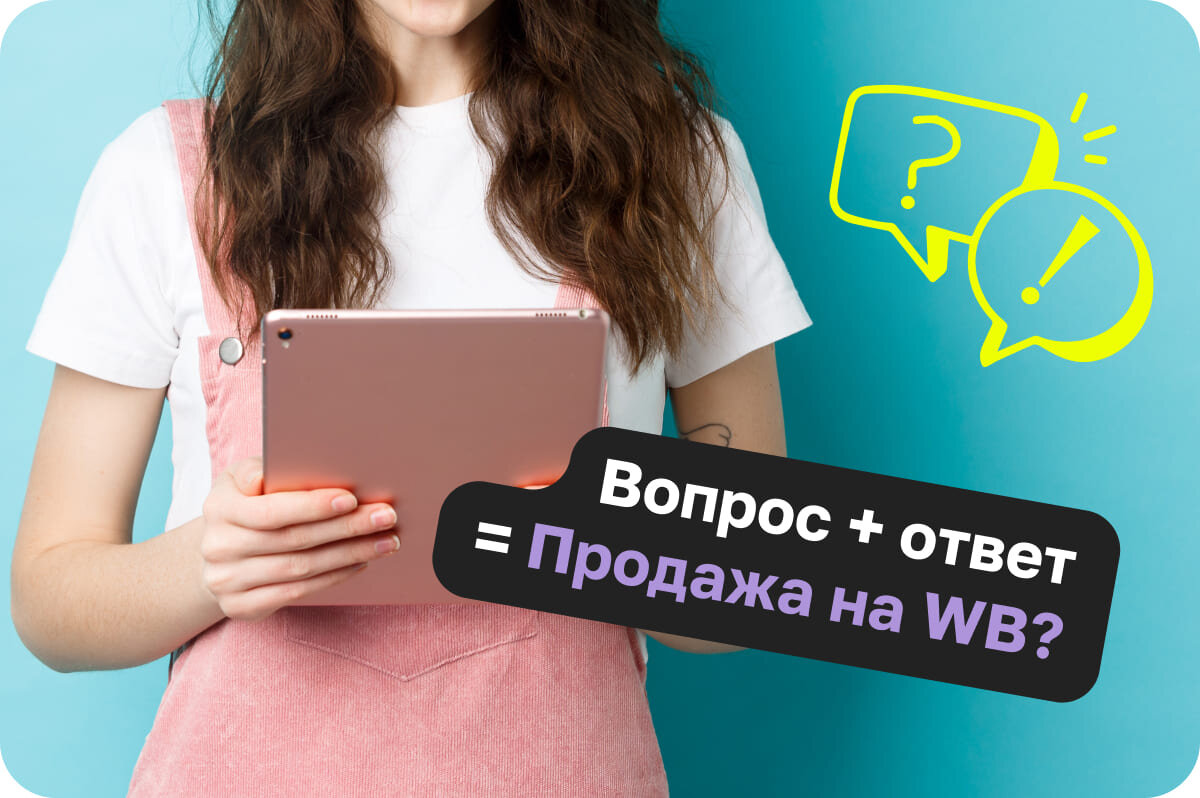 ?
!
Вопрос + ответ
= Продажа на WB?